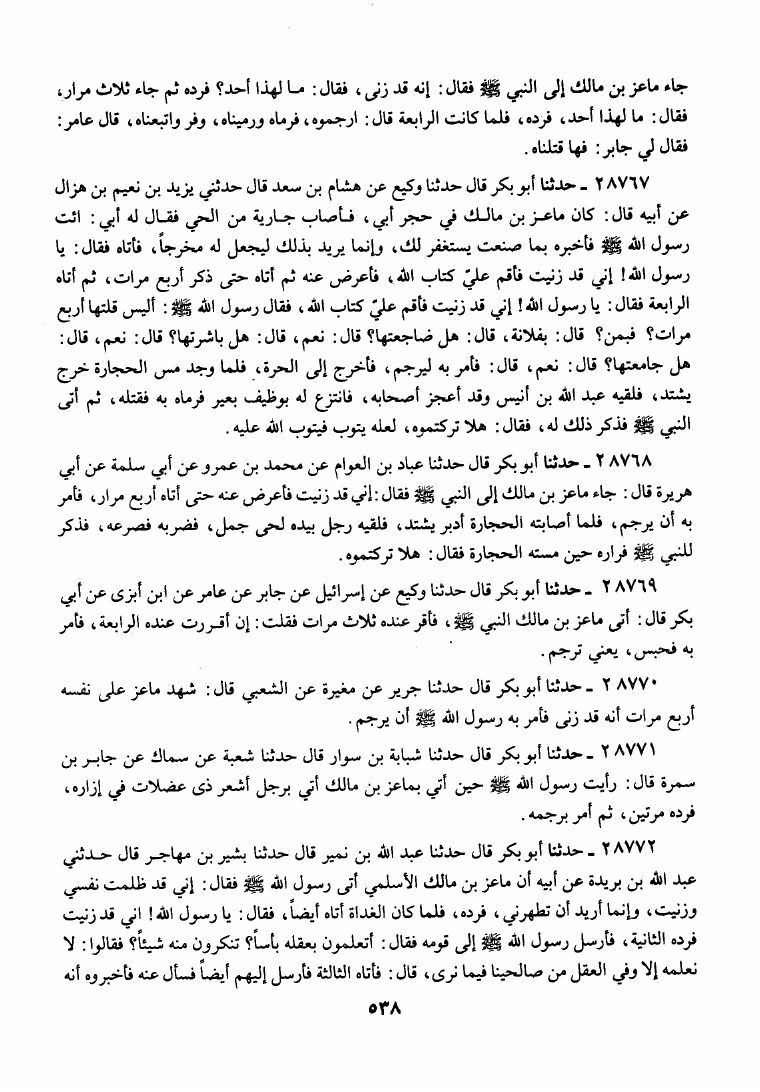 جاء ماعز بن مالك إلى النبي ﷺ فقال: إنه قد زنى، فقال: ما لهذا أحد؟ فرده ثم جاء ثلاث مرار، فقال: ما لهذا أحد، فرده، فلما كانت الرابعة قال: ارجموه، فرماه ورميناه، وفر واتبعناه، قال عامر: فقال لي جابر: فها قتلناه.

٢٨٧٦٧ ـ حدثنا أبو بكر قال حدثنا وكيع عن هشام بن سعد قال حدثني يزيد بن نعيم بن هزال عن أبيه قال: كان ماعز بن مالك في حجر أبي، فأصاب جارية من الحي فقال له أبي: ائت رسول الله ﷺ فأخبره بما صنعت يستغفر لك، وإنما يريد بذلك ليجعل له مخرجاً، فأتاه فقال: يا رسول الله! إني قد زنيت فأقم عليّ كتاب الله، فأعرض عنه ثم أتاه حتى ذكر أربع مرات، ثم أتاه الرابعة فقال: يا رسول الله! إني قد زنيت فأقم عليّ كتاب الله، فقال رسول الله ﷺ: أليس قلتها أربع مرات؟ فبمن؟ قال: بفلانة، قال: هل ضاجعتها؟ قال: نعم، قال: هل باشرتها؟ قال: نعم، قال: هل جامعتها؟ قال: نعم، قال: فأمر به ليرجم، فأخرج إلى الحرة، فلما وجد مس الحجارة خرج يشتد، فلقيه عبد الله بن أنيس وقد أعجز أصحابه، فانتزع له بوظيف بعير فرماه به فقتله، ثم أتى النبي ﷺ فذكر ذلك له، فقال: هلا تركتموه، لعله يتوب فيتوب الله عليه.

٢٨٧٦٨ ـ حدثنا أبو بكر قال حدثنا عباد بن العوام عن محمد بن عمرو عن أبي سلمة عن أبي هريرة قال: جاء ماعز بن مالك إلى النبي ﷺ فقال: إني قد زنيت فأعرض عنه حتى أتاه أربع مرار، فأمر به أن يرجم، فلما أصابته الحجارة أدبر يشتد، فلقيه رجل بيده لحى جمل، فضربه فصرعه، فذكر للنبي ﷺ فراره حين مسته الحجارة فقال: هلا تركتموه.

٢٨٧٦٩ ـ حدثنا أبو بكر قال حدثنا وكيع عن إسرائيل عن جابر عن عامر عن ابن أبزى عن أبي بكر قال: أتى ماعز بن مالك النبي ﷺ، فأقر عنده ثلاث مرات فقلت: إن أقررت عنده الرابعة، فأمر به فحبس، يعني ترجم.

٢٨٧٧٠ ـ حدثنا أبو بكر قال حدثنا جرير عن مغيرة عن الشعبي قال: شهد ماعز على نفسه أربع مرات أنه قد زنى فأمر به رسول الله ﷺ أن يرجم.

٢٨٧٧١ ـ حدثنا أبو بكر قال حدثنا شبابة بن سوار قال حدثنا شعبة عن سماك عن جابر بن سمرة قال: رأيت رسول الله ﷺ حين أتي بماعز بن مالك أتي برجل أشعر ذى عضلات في إزاره، فرده مرتين، ثم أمر برجمه.

٢٨٧٧٢ ـ حدثنا أبو بكر قال حدثنا عبد الله بن نمير قال حدثنا بشير بن مهاجر قال حدثني عبد الله بن بريدة عن أبيه أن ماعز بن مالك الأسلمي أتى رسول الله ﷺ فقال: إني قد ظلمت نفسي وزنيت، وإنما أريد أن تطهرني، فرده، فلما كان الغداة أتاه أيضاً، فقال: يا رسول الله! إني قد زنيت فرده الثانية، فأرسل رسول الله ﷺ إلى قومه فقال: أتعلمون بعقله بأساً؟ تنكرون منه شيئاً؟ فقالوا: لا نعلمه إلا وفي العقل من صالحينا فيما نرى، قال: فأتاه الثالثة فأرسل إليهم أيضاً فسأل عنه فأخبروه أنه

٥٣٨